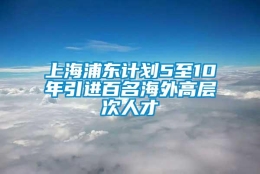 上海浦东计划5至10年引进百名海外高层次人才